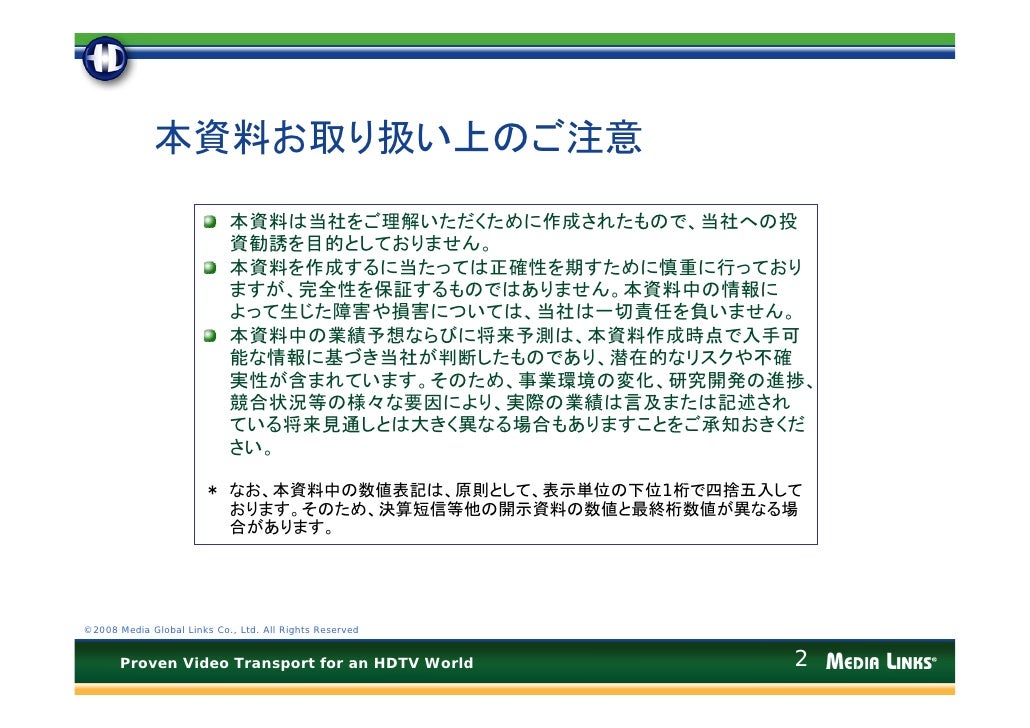 本資料お取り扱い上のご注意

本資料は当社をご理解いただくために作成されたもので、当社への投資勧誘を目的としておりません。

本資料を作成するに当たっては正確性を期すために慎重に行っておりますが、完全性を保証するものではありません。本資料中の情報によって生じた障害や損害については、当社は一切責任を負いません。

本資料中の業績予想ならびに将来予測は、本資料作成時点で入手可能な情報に基づき当社が判断したものであり、潜在的なリスクや不確実性が含まれています。そのため、事業環境の変化、研究開発の進捗、競合状況等の様々な要因により、実際の業績は言及または記述されている将来見通しとは大きく異なる場合もありますことをご承知おきください。

＊ なお、本資料中の数値表記は、原則として、表示単位の下位1桁で四捨五入しております。そのため、決算短信等他の開示資料の数値と最終桁数値が異なる場合があります。

©2008 Media Global Links Co., Ltd. All Rights Reserved

Proven Video Transport for an HDTV World

2

MEDIA LINKS®